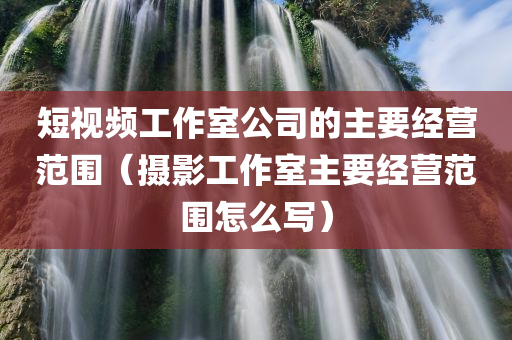 短视频工作室公司的主要经营范围（摄影工作室主要经营范围怎么写）